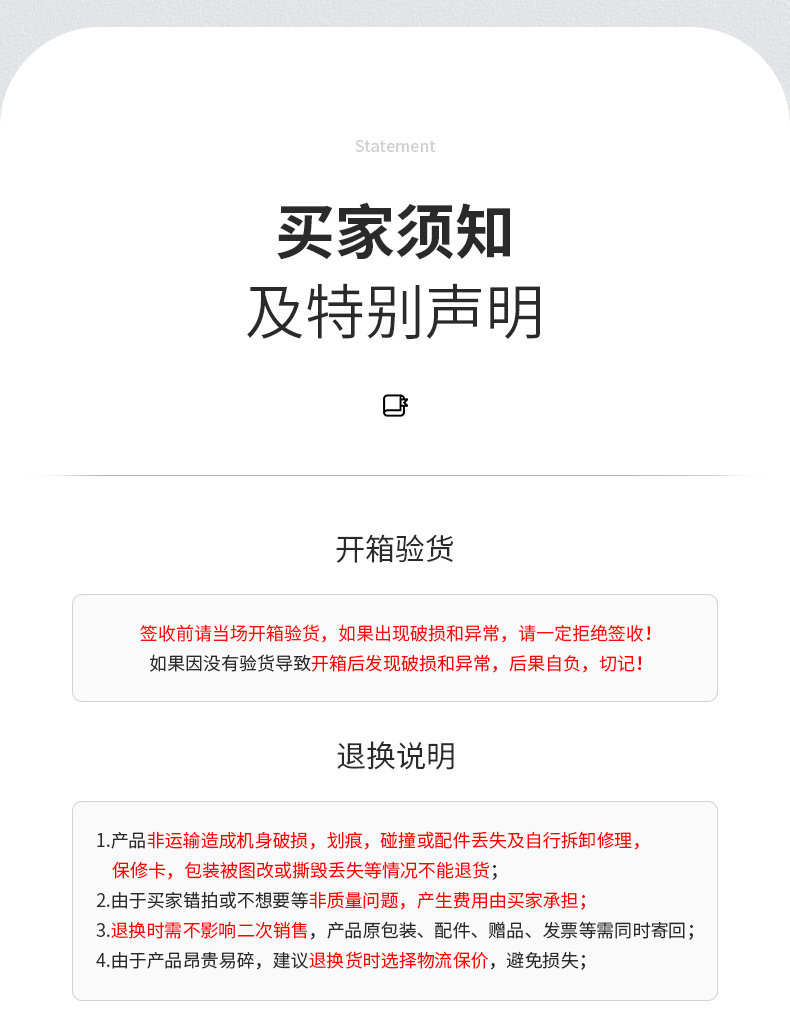 Statement

买家须知

及特别声明

开箱验货

签收前请当场开箱验货，如果出现破损和异常，请一定拒绝签收！
如果因没有验货导致开箱后发现破损和异常，后果自负，切记！

退换说明

1.产品非运输造成机身破损，划痕，碰撞或配件丢失及自行拆卸修理，保修卡，包装被图改或撕毁丢失等情况不能退货；
2.由于买家错拍或不想要等非质量问题，产生费用由买家承担；
3.退换时需不影响二次销售，产品原包装、配件、赠品、发票等需同时寄回；
4.由于产品昂贵易碎，建议退换货时选择物流保价，避免损失；